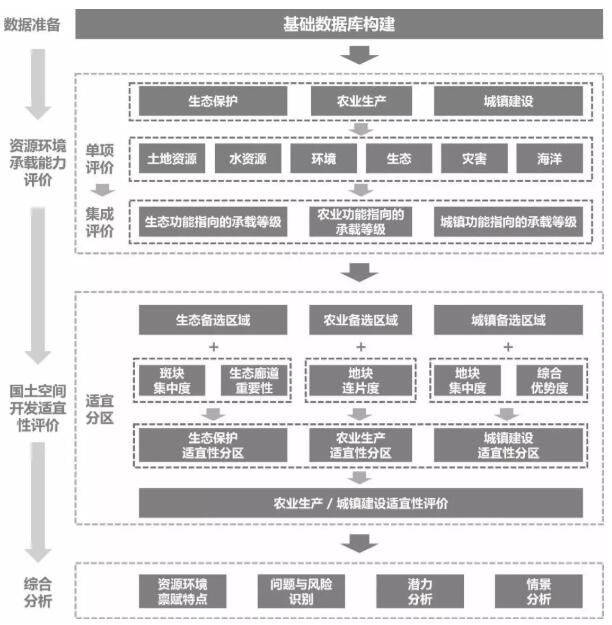 数据准备

基础数据库构建

资源环境承载能力评价

生态保护
农业生产
城镇建设

单项评价

土地资源
水资源
环境
生态
灾害
海洋

集成评价

生态功能指向的承载等级
农业功能指向的承载等级
城镇功能指向的承载等级

国土空间开发适宜性评价

生态备选区域
农业备选区域
城镇备选区域

+
+
+

斑块集中度
生态廊道重要性
地块连片度
地块集中度
综合优势度

适宜分区

生态保护适宜性分区
农业生产适宜性分区
城镇建设适宜性分区

农业生产 / 城镇建设适宜性评价

综合分析

资源环境禀赋特点
问题与风险识别
潜力分析
情景分析